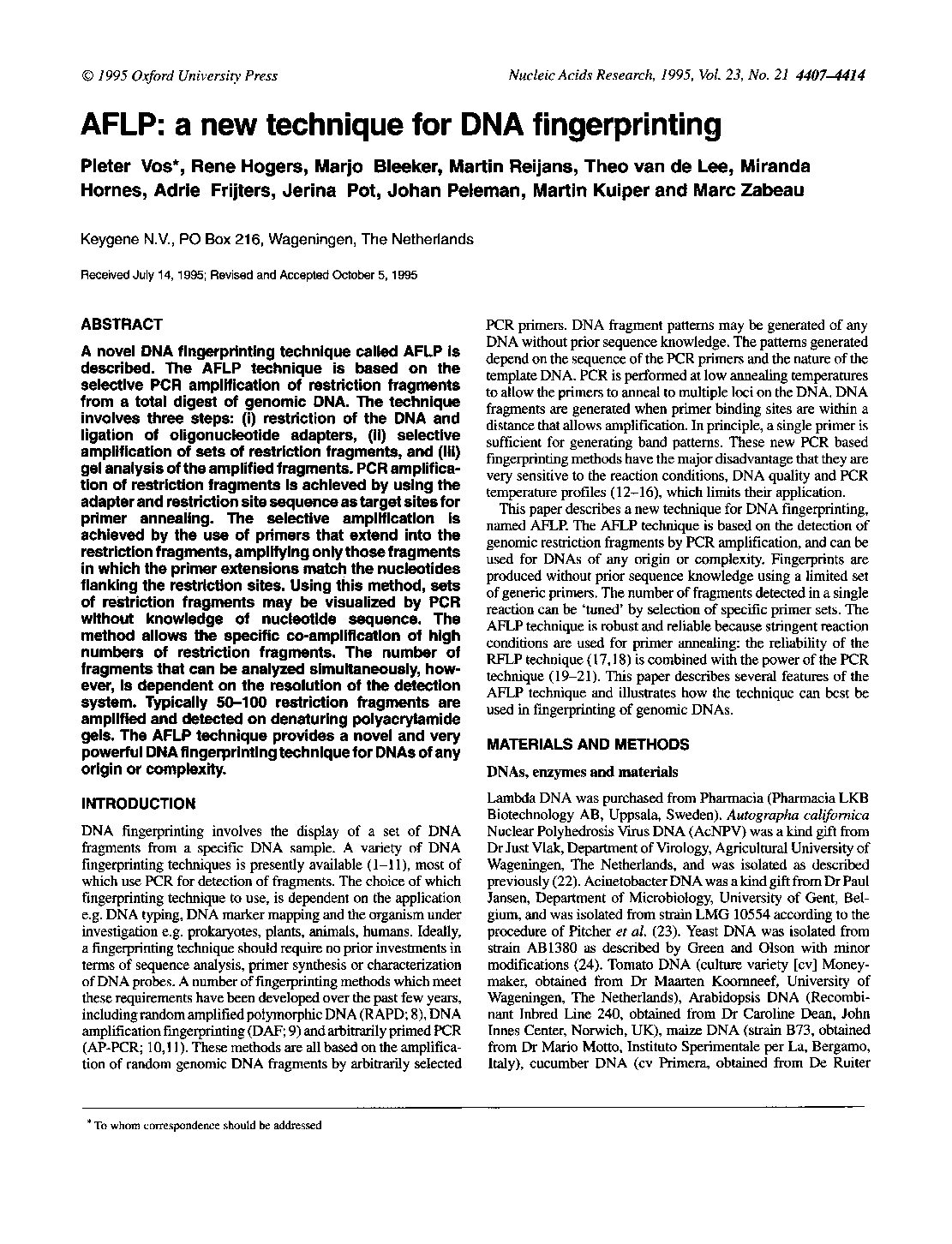 © 1995 Oxford University Press

Nucleic Acids Research, 1995, Vol. 23, No. 21 4407–4414

AFLP: a new technique for DNA fingerprinting

Pieter Vos*, Rene Hogers, Marjo Bleeker, Martin Reijans, Theo van de Lee, Miranda Hornes, Adrie Frijters, Jerina Pot, Johan Peleman, Martin Kuiper and Marc Zabeau

Keygene N.V., PO Box 216, Wageningen, The Netherlands

Received July 14, 1995; Revised and Accepted October 5, 1995

ABSTRACT

A novel DNA fingerprinting technique called AFLP is described. The AFLP technique is based on the selective PCR amplification of restriction fragments from a total digest of genomic DNA. The technique involves three steps: (i) restriction of the DNA and ligation of oligonucleotide adapters, (ii) selective amplification of sets of restriction fragments, and (iii) gel analysis of the amplified fragments. PCR amplification of restriction fragments is achieved by using the adapter and restriction site sequence as target sites for primer annealing. The selective amplification is achieved by the use of primers that extend into the restriction fragments, amplifying only those fragments in which the primer extensions match the nucleotides flanking the restriction sites. Using this method, sets of restriction fragments may be visualized by PCR without knowledge of nucleotide sequence. The method allows the specific co-amplification of high numbers of restriction fragments. The number of fragments that can be analyzed simultaneously, however, is dependent on the resolution of the detection system. Typically 50–100 restriction fragments are amplified and detected on denaturing polyacrylamide gels. The AFLP technique provides a novel and very powerful DNA fingerprinting technique for DNAs of any origin or complexity.

INTRODUCTION

DNA fingerprinting involves the display of a set of DNA fragments from a specific DNA sample. A variety of DNA fingerprinting techniques is presently available (1–11), most of which use PCR for detection of fragments. The choice of which fingerprinting technique to use, is dependent on the application e.g. DNA typing, DNA marker mapping and the organism under investigation e.g. prokaryotes, plants, animals, humans. Ideally, a fingerprinting technique should require no prior investments in terms of sequence analysis, primer synthesis or characterization of DNA probes. A number of fingerprinting methods which meet these requirements have been developed over the past few years, including random amplified polymorphic DNA (RAPD; 8), DNA amplification fingerprinting (DAF; 9) and arbitrarily primed PCR (AP-PCR; 10,11). These methods are all based on the amplification of random genomic DNA fragments by arbitrarily selected PCR primers. DNA fragment patterns may be generated of any DNA without prior sequence knowledge. The patterns generated depend on the sequence of the PCR primers and the nature of the template DNA. PCR is performed at low annealing temperatures to allow the primers to anneal to multiple loci on the DNA. DNA fragments are generated when primer binding sites are within a distance that allows amplification. In principle, a single primer is sufficient for generating band patterns. These new PCR based fingerprinting methods have the major disadvantage that they are very sensitive to the reaction conditions, DNA quality and PCR temperature profiles (12–16), which limits their application.

This paper describes a new technique for DNA fingerprinting, named AFLP. The AFLP technique is based on the detection of genomic restriction fragments by PCR amplification, and can be used for DNAs of any origin or complexity. Fingerprints are produced without prior sequence knowledge using a limited set of generic primers. The number of fragments detected in a single reaction can be 'tuned' by selection of specific primer sets. The AFLP technique is robust and reliable because stringent reaction conditions are used for primer annealing: the reliability of the RFLP technique (17,18) is combined with the power of the PCR technique (19–21). This paper describes several features of the AFLP technique and illustrates how the technique can best be used in fingerprinting of genomic DNAs.

MATERIALS AND METHODS

DNAs, enzymes and materials

Lambda DNA was purchased from Pharmacia (Pharmacia LKB Biotechnology AB, Uppsala, Sweden). Autographa californica Nuclear Polyhedrosis Virus DNA (AcNPV) was a kind gift from Dr Just Vlak, Department of Virology, Agricultural University of Wageningen, The Netherlands, and was isolated as described previously (22). Acinetobacter DNA was a kind gift from Dr Paul Jansen, Department of Microbiology, University of Gent, Belgium, and was isolated from strain LMG 10554 according to the procedure of Pitcher et al. (23). Yeast DNA was isolated from strain AB1380 as described by Green and Olson with minor modifications (24). Tomato DNA (culture variety [cv] Moneymaker, obtained from Dr Maarten Koornneef, University of Wageningen, The Netherlands), Arabidopsis DNA (Recombinant Inbred Line 240, obtained from Dr Caroline Dean, John Innes Center, Norwich, UK), maize DNA (strain B73, obtained from Dr Mario Motto, Instituto Sperimentale per La, Bergamo, Italy), cucumber DNA (cv Primera, obtained from De Ruiter

* To whom correspondence should be addressed